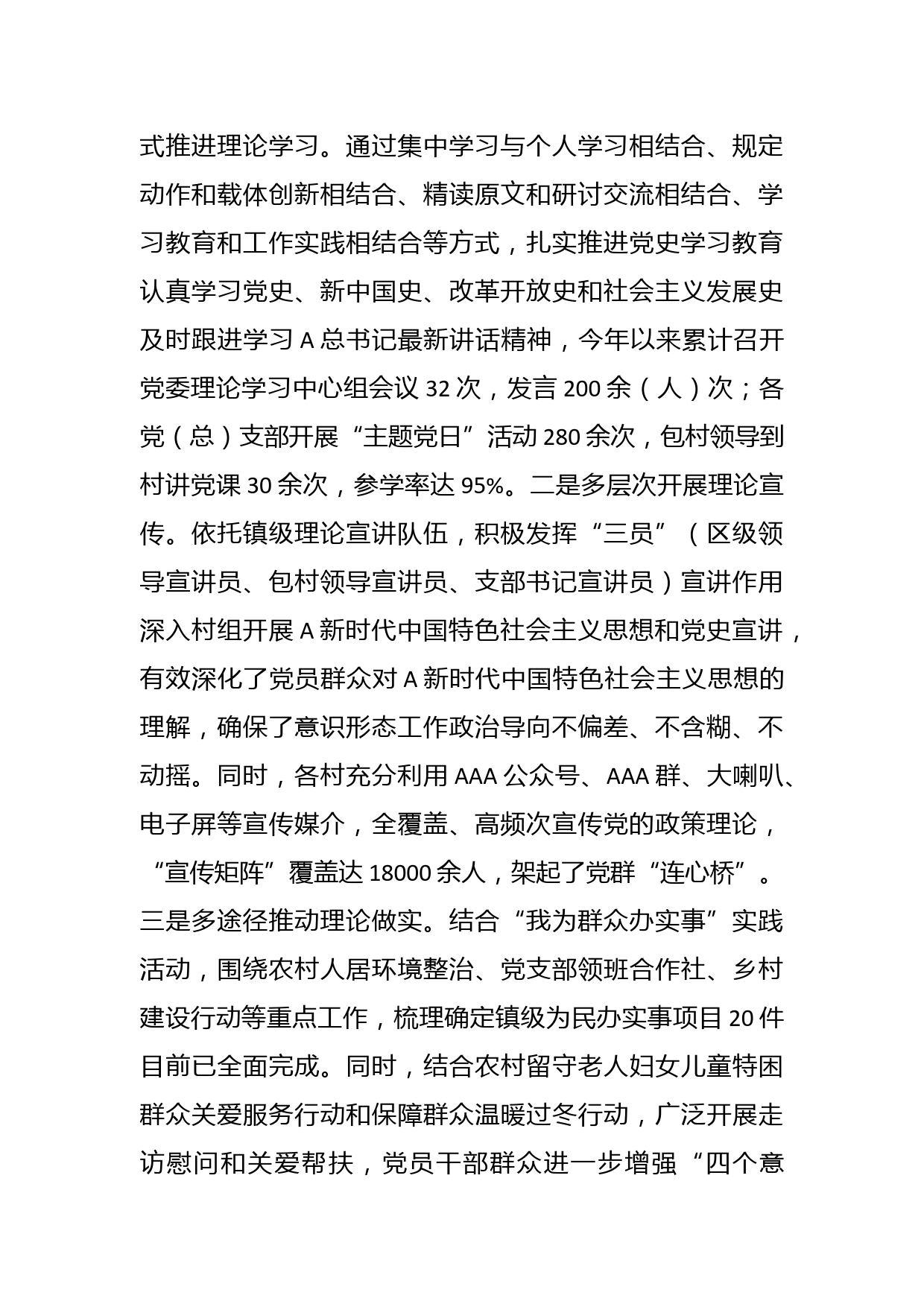 式推进理论学习。通过集中学习与个人学习相结合、规定动作和载体创新相结合、精读原文和研讨交流相结合、学习教育和工作实践相结合等方式，扎实推进党史学习教育认真学习党史、新中国史、改革开放史和社会主义发展史及时跟进学习 A 总书记最新讲话精神，今年以来累计召开党委理论学习中心组会议 32 次，发言 200 余（人）次；各党（总）支部开展“主题党日”活动 280 余次，包村领导到村讲党课 30 余次，参学率达 95%。二是多层次开展理论宣传。依托镇级理论宣讲队伍，积极发挥“三员”（区级领导宣讲员、包村领导宣讲员、支部书记宣讲员）宣讲作用深入村组开展 A 新时代中国特色社会主义思想和党史宣讲，有效深化了党员群众对 A 新时代中国特色社会主义思想的理解，确保了意识形态工作政治导向不偏差、不含糊、不动摇。同时，各村充分利用 AAA 公众号、AAA 群、大喇叭、电子屏等宣传媒介，全覆盖、高频次宣传党的政策理论，“宣传矩阵”覆盖达 18000 余人，架起了党群“连心桥”。三是多途径推动理论做实。结合“我为群众办实事”实践活动，围绕农村人居环境整治、党支部领班合作社、乡村建设行动等重点工作，梳理确定镇级为民办实事项目 20 件目前已全面完成。同时，结合农村留守老人妇女儿童特困群众关爱服务行动和保障群众温暖过冬行动，广泛开展走访慰问和关爱帮扶，党员干部群众进一步增强“四个意